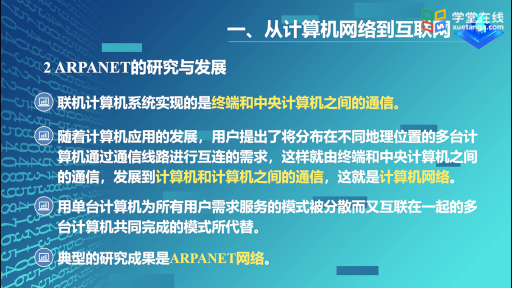 学堂在线
xuetangx.com

一、从计算机网络到互联网

2 ARPANET的研究与发展

联机计算机系统实现的是终端和中央计算机之间的通信。

随着计算机应用的发展，用户提出了将分布在不同地理位置的多台计算机通过通信线路进行互连的需求，这样就由终端和中央计算机之间的通信，发展到计算机和计算机之间的通信，这就是计算机网络。

用单台计算机为所有用户需求服务的模式被分散而又互联在一起的多台计算机共同完成的模式所代替。

典型的研究成果是ARPANET网络。